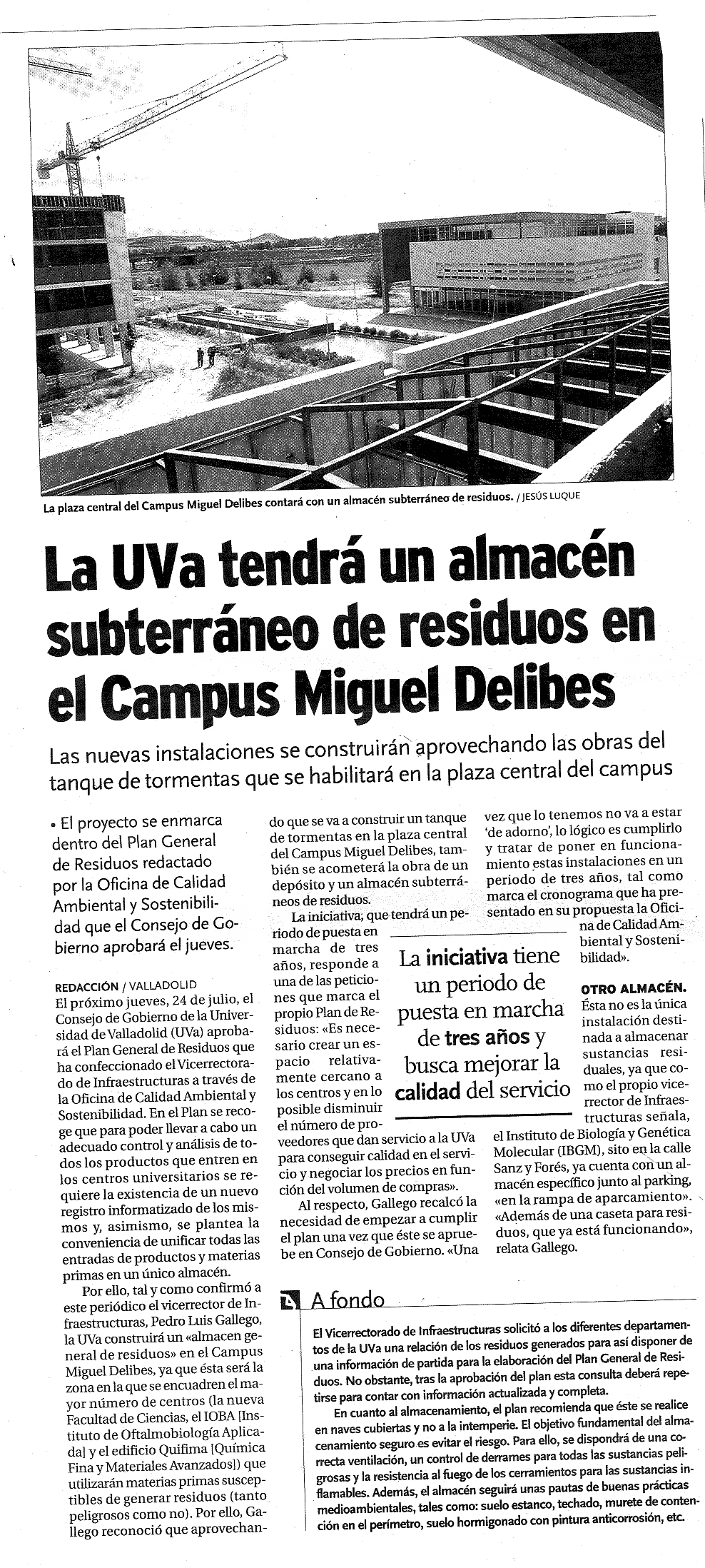 La plaza central del Campus Miguel Delibes contará con un almacén subterráneo de residuos. / JESÚS LUQUE

La UVa tendrá un almacén subterráneo de residuos en el Campus Miguel Delibes

Las nuevas instalaciones se construirán aprovechando las obras del tanque de tormentas que se habilitará en la plaza central del campus

• El proyecto se enmarca dentro del Plan General de Residuos redactado por la Oficina de Calidad Ambiental y Sostenibilidad que el Consejo de Gobierno aprobará el jueves.

REDACCIÓN / VALLADOLID
El próximo jueves, 24 de julio, el Consejo de Gobierno de la Universidad de Valladolid (UVa) aprobará el Plan General de Residuos que ha confeccionado el Vicerrectorado de Infraestructuras a través de la Oficina de Calidad Ambiental y Sostenibilidad. En el Plan se recoge que para poder llevar a cabo un adecuado control y análisis de todos los productos que entren en los centros universitarios se requiere la existencia de un nuevo registro informatizado de los mismos y, asimismo, se plantea la conveniencia de unificar todas las entradas de productos y materias primas en un único almacén.

Por ello, tal y como confirmó a este periódico el vicerrector de Infraestructuras, Pedro Luis Gallego, la UVa construirá un «almacen general de residuos» en el Campus Miguel Delibes, ya que ésta será la zona en la que se encuadren el mayor número de centros (la nueva Facultad de Ciencias, el IOBA [Instituto de Oftalmobiología Aplicada] y el edificio Quifima [Química Fina y Materiales Avanzados]) que utilizarán materias primas susceptibles de generar residuos (tanto peligrosos como no). Por ello, Gallego reconoció que aprovechando que se va a construir un tanque de tormentas en la plaza central del Campus Miguel Delibes, también se acometerá la obra de un depósito y un almacén subterráneos de residuos.

La iniciativa, que tendrá un periodo de puesta en marcha de tres años, responde a una de las peticiones que marca el propio Plan de Residuos: «Es necesario crear un espacio relativamente cercano a los centros y en lo posible disminuir el número de proveedores que dan servicio a la UVa para conseguir calidad en el servicio y negociar los precios en función del volumen de compras».

Al respecto, Gallego recalcó la necesidad de empezar a cumplir el plan una vez que éste se apruebe en Consejo de Gobierno. «Una vez que lo tenemos no va a estar 'de adorno', lo lógico es cumplirlo y tratar de poner en funcionamiento estas instalaciones en un periodo de tres años, tal como marca el cronograma que ha presentado en su propuesta la Oficina de Calidad Ambiental y Sostenibilidad».

La iniciativa tiene un periodo de puesta en marcha de tres años y busca mejorar la calidad del servicio

OTRO ALMACÉN. Ésta no es la única instalación destinada a almacenar sustancias residuales, ya que como el propio vicerrector de Infraestructuras señala, el Instituto de Biología y Genética Molecular (IBGM), sito en la calle Sanz y Forés, ya cuenta con un almacén específico junto al parking, «en la rampa de aparcamiento». «Además de una caseta para residuos, que ya está funcionando», relata Gallego.

A fondo
El Vicerrectorado de Infraestructuras solicitó a los diferentes departamentos de la UVa una relación de los residuos generados para así disponer de una información de partida para la elaboración del Plan General de Residuos. No obstante, tras la aprobación del plan esta consulta deberá repetirse para contar con información actualizada y completa.

En cuanto al almacenamiento, el plan recomienda que éste se realice en naves cubiertas y no a la intemperie. El objetivo fundamental del almacenamiento seguro es evitar el riesgo. Para ello, se dispondrá de una correcta ventilación, un control de derrames para todas las sustancias peligrosas y la resistencia al fuego de los cerramientos para las sustancias inflamables. Además, el almacén seguirá unas pautas de buenas prácticas medioambientales, tales como: suelo estanco, techado, murete de contención en el perímetro, suelo hormigonado con pintura anticorrosión, etc.